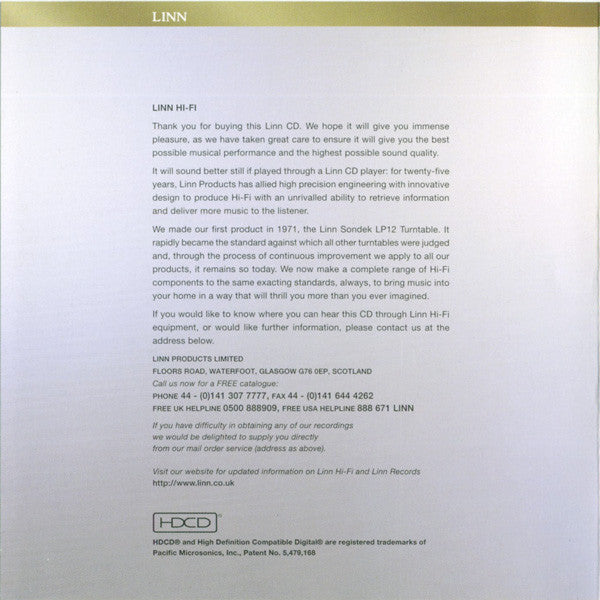 LINN

LINN HI-FI

Thank you for buying this Linn CD. We hope it will give you immense pleasure, as we have taken great care to ensure it will give you the best possible musical performance and the highest possible sound quality.

It will sound better still if played through a Linn CD player: for twenty-five years, Linn Products has allied high precision engineering with innovative design to produce Hi-Fi with an unrivalled ability to retrieve information and deliver more music to the listener.

We made our first product in 1971, the Linn Sondek LP12 Turntable. It rapidly became the standard against which all other turntables were judged and, through the process of continuous improvement we apply to all our products, it remains so today. We now make a complete range of Hi-Fi components to the same exacting standards, always, to bring music into your home in a way that will thrill you more than you ever imagined.

If you would like to know where you can hear this CD through Linn Hi-Fi equipment, or would like further information, please contact us at the address below.

LINN PRODUCTS LIMITED
FLOORS ROAD, WATERFOOT, GLASGOW G76 0EP, SCOTLAND
Call us now for a FREE catalogue:
PHONE 44 - (0)141 307 7777, FAX 44 - (0)141 644 4262
FREE UK HELPLINE 0500 888909, FREE USA HELPLINE 888 671 LINN

If you have difficulty in obtaining any of our recordings we would be delighted to supply you directly from our mail order service (address as above).

Visit our website for updated information on Linn Hi-Fi and Linn Records
http://www.linn.co.uk

HDCD®

HDCD® and High Definition Compatible Digital® are registered trademarks of Pacific Microsonics, Inc., Patent No. 5,479,168